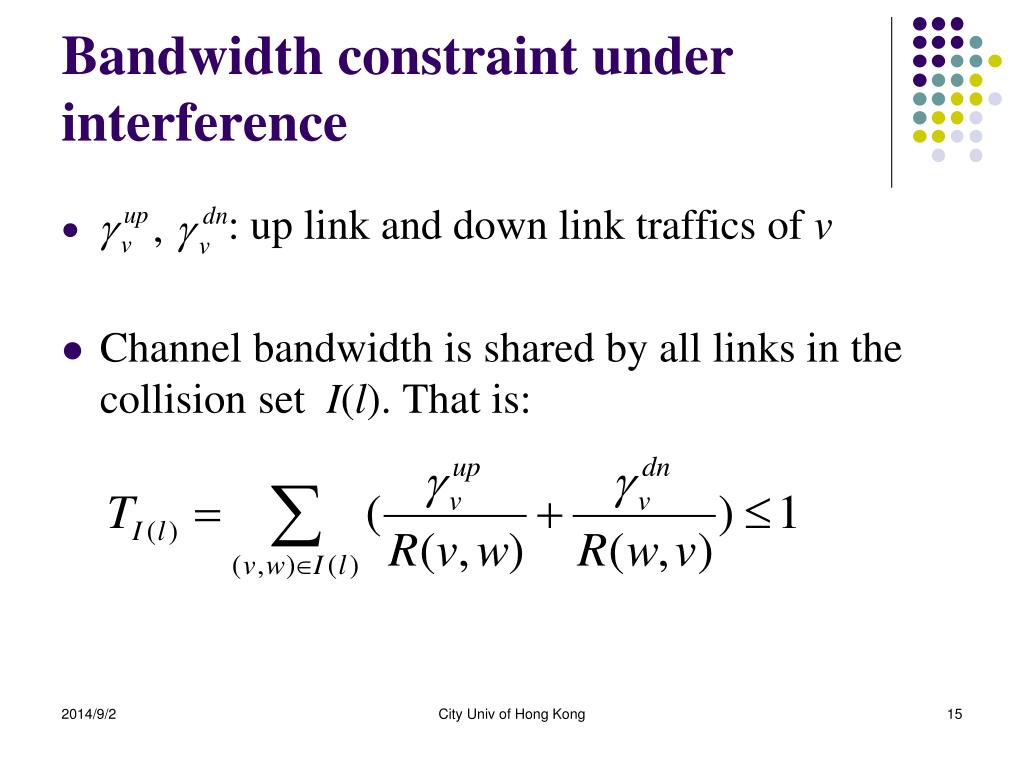 Bandwidth constraint under interference

- $\gamma_v^{up}$, $\gamma_v^{dn}$: up link and down link traffics of $v$

- Channel bandwidth is shared by all links in the collision set $I(l)$. That is:

$T_{I(l)} = \sum_{(v,w)\in I(l)} (\frac{\gamma_v^{up}}{R(v,w)} + \frac{\gamma_v^{dn}}{R(w,v)}) \leq 1$

2014/9/2

City Univ of Hong Kong

15